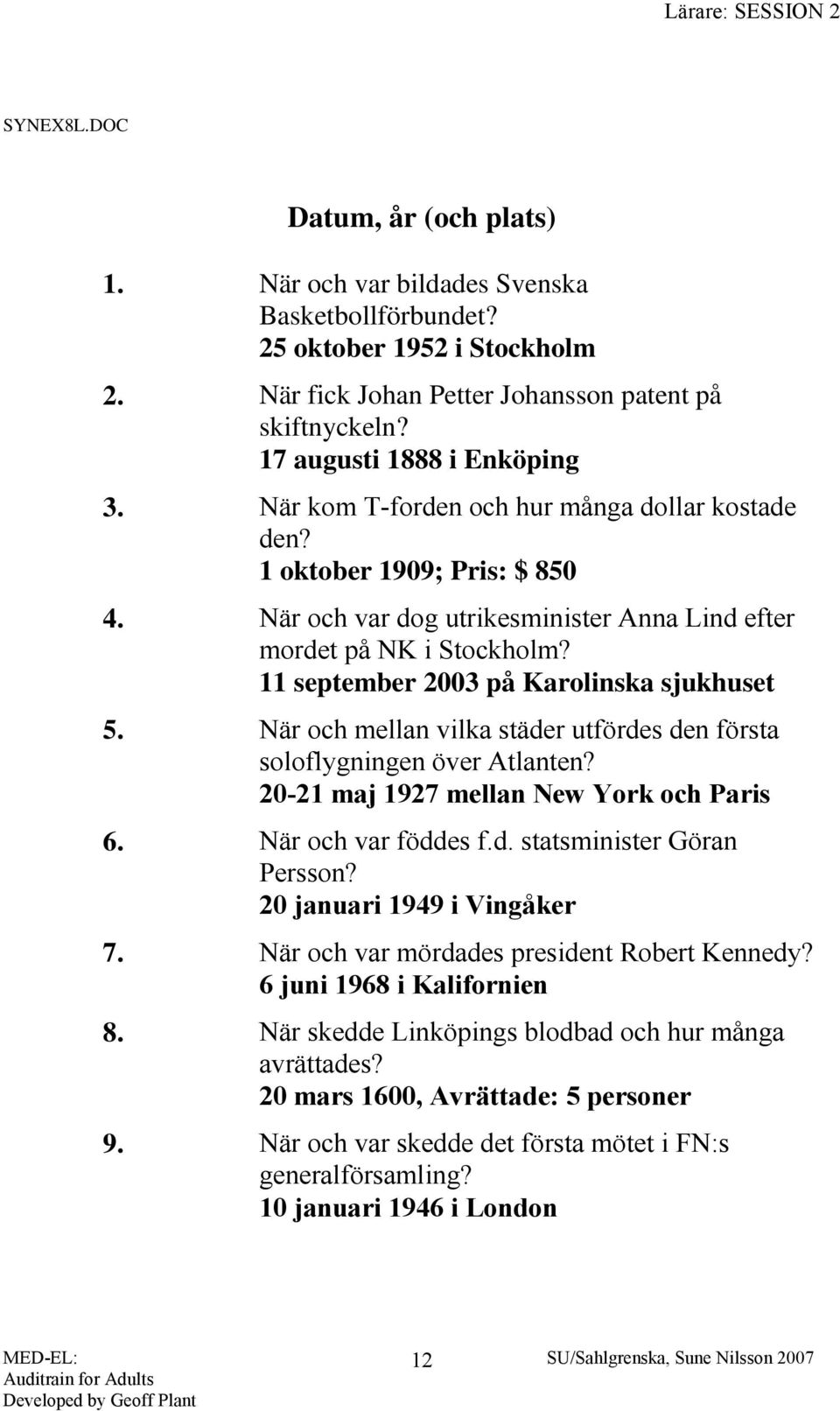 Lärare: SESSION 2

SYNEX8L.DOC

Datum, år (och plats)

1. När och var bildades Svenska Basketbollförbundet?
25 oktober 1952 i Stockholm

2. När fick Johan Petter Johansson patent på skiftnyckeln?
17 augusti 1888 i Enköping

3. När kom T-forden och hur många dollar kostade den?
1 oktober 1909; Pris: $ 850

4. När och var dog utrikesminister Anna Lind efter mordet på NK i Stockholm?
11 september 2003 på Karolinska sjukhuset

5. När och mellan vilka städer utfördes den första soloflygningen över Atlanten?
20-21 maj 1927 mellan New York och Paris

6. När och var föddes f.d. statsminister Göran Persson?
20 januari 1949 i Vingåker

7. När och var mördades president Robert Kennedy?
6 juni 1968 i Kalifornien

8. När skedde Linköpings blodbad och hur många avrättades?
20 mars 1600, Avrättade: 5 personer

9. När och var skedde det första mötet i FN:s generalförsamling?
10 januari 1946 i London

MED-EL:
Auditrain for Adults
Developed by Geoff Plant

12

SU/Sahlgrenska, Sune Nilsson 2007